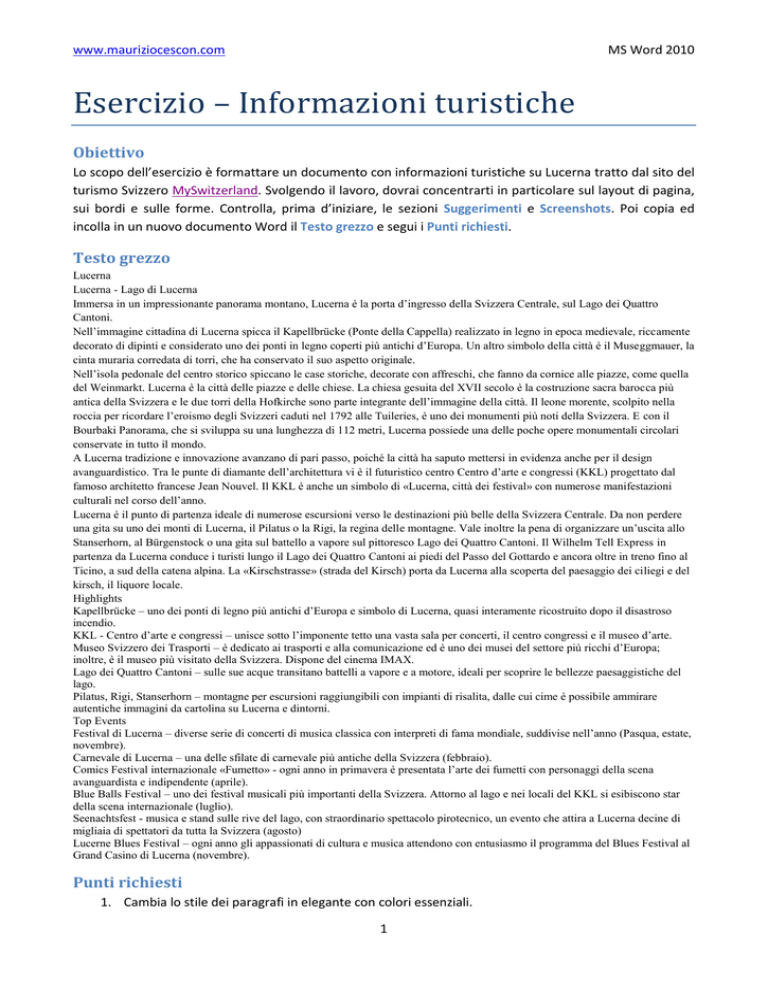 www.mauriziocescon.com

MS Word 2010

Esercizio – Informazioni turistiche

Obiettivo

Lo scopo dell'esercizio è formattare un documento con informazioni turistiche su Lucerna tratto dal sito del turismo Svizzero MySwitzerland. Svolgendo il lavoro, dovrai concentrarti in particolare sul layout di pagina, sui bordi e sulle forme. Controlla, prima d'iniziare, le sezioni Suggerimenti e Screenshots. Poi copia ed incolla in un nuovo documento Word il Testo grezzo e segui i Punti richiesti.

Testo grezzo

Lucerna
Lucerna - Lago di Lucerna
Immersa in un impressionante panorama montano, Lucerna è la porta d'ingresso della Svizzera Centrale, sul Lago dei Quattro Cantoni.
Nell'immagine cittadina di Lucerna spicca il Kapellbrücke (Ponte della Cappella) realizzato in legno in epoca medievale, riccamente decorato di dipinti e considerato uno dei ponti in legno coperti più antichi d'Europa. Un altro simbolo della città è il Museggmauer, la cinta muraria corredata di torri, che ha conservato il suo aspetto originale.
Nell'isola pedonale del centro storico spiccano le case storiche, decorate con affreschi, che fanno da cornice alle piazze, come quella del Weinmarkt. Lucerna è la città delle piazze e delle chiese. La chiesa gesuita del XVII secolo è la costruzione sacra barocca più antica della Svizzera e le due torri della Hofkirche sono parte integrante dell'immagine della città. Il leone morente, scolpito nella roccia per ricordare l'eroismo degli Svizzeri caduti nel 1792 alle Tuileries, è uno dei monumenti più noti della Svizzera. E con il Bourbaki Panorama, che si sviluppa su una lunghezza di 112 metri, Lucerna possiede una delle poche opere monumentali circolari conservate in tutto il mondo.
A Lucerna tradizione e innovazione avanzano di pari passo, poiché la città ha saputo mettersi in evidenza anche per il design avanguardistico. Tra le punte di diamante dell'architettura vi è il futuristico centro Centro d'arte e congressi (KKL) progettato dal famoso architetto francese Jean Nouvel. Il KKL è anche un simbolo di «Lucerna, città dei festival» con numerose manifestazioni culturali nel corso dell'anno.
Lucerna è il punto di partenza ideale di numerose escursioni verso le destinazioni più belle della Svizzera Centrale. Da non perdere una gita su uno dei monti di Lucerna, il Pilatus o la Rigi, la regina delle montagne. Vale inoltre la pena di organizzare un'uscita allo Stanserhorn, al Bürgenstock o una gita sul battello a vapore sul pittoresco Lago dei Quattro Cantoni. Il Wilhelm Tell Express in partenza da Lucerna conduce i turisti lungo il Lago dei Quattro Cantoni ai piedi del Passo del Gottardo e ancora oltre in treno fino al Ticino, a sud della catena alpina. La «Kirschstrasse» (strada del Kirsch) porta da Lucerna alla scoperta del paesaggio dei ciliegi e del kirsch, il liquore locale.
Highlights
Kapellbrücke – uno dei ponti di legno più antichi d'Europa e simbolo di Lucerna, quasi interamente ricostruito dopo il disastroso incendio.
KKL - Centro d'arte e congressi – unisce sotto l'imponente tetto una vasta sala per concerti, il centro congressi e il museo d'arte.
Museo Svizzero dei Trasporti – è dedicato ai trasporti e alla comunicazione ed è uno dei musei del settore più ricchi d'Europa; inoltre, è il museo più visitato della Svizzera. Dispone del cinema IMAX.
Lago dei Quattro Cantoni – sulle sue acque transitano battelli a vapore e a motore, ideali per scoprire le bellezze paesaggistiche del lago.
Pilatus, Rigi, Stanserhorn – montagne per escursioni raggiungibili con impianti di risalita, dalle cui cime è possibile ammirare autentiche immagini da cartolina su Lucerna e dintorni.
Top Events
Festival di Lucerna – diverse serie di concerti di musica classica con interpreti di fama mondiale, suddivise nell'anno (Pasqua, estate, novembre).
Carnevale di Lucerna – una delle sfilate di carnevale più antiche della Svizzera (febbraio).
Comics Festival internazionale «Fumetto» - ogni anno in primavera è presentata l'arte dei fumetti con personaggi della scena avanguardista e indipendente (aprile).
Blue Balls Festival – uno dei festival musicali più importanti della Svizzera. Attorno al lago e nei locali del KKL si esibiscono star della scena internazionale (luglio).
Seenachtsfest - musica e stand sulle rive del lago, con straordinario spettacolo pirotecnico, un evento che attira a Lucerna decine di migliaia di spettatori da tutta la Svizzera (agosto)
Lucerne Blues Festival – ogni anno gli appassionati di cultura e musica attendono con entusiasmo il programma del Blues Festival al Grand Casino di Lucerna (novembre).

Punti richiesti

1. Cambia lo stile dei paragrafi in elegante con colori essenziali.

1